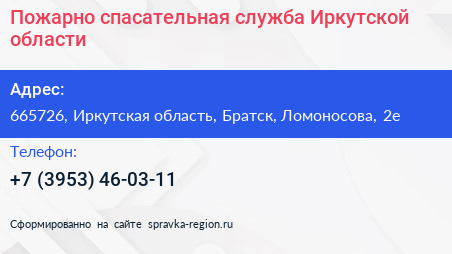 Пожарно спасательная служба Иркутской области

Адрес:

665726, Иркутская область, Братск, Ломоносова, 2е

Телефон:

+7 (3953) 46-03-11

Сформированно на сайте spravka-region.ru